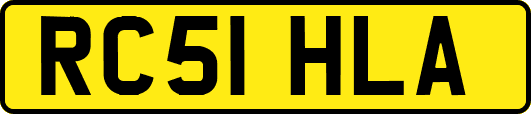 RC51 HLA